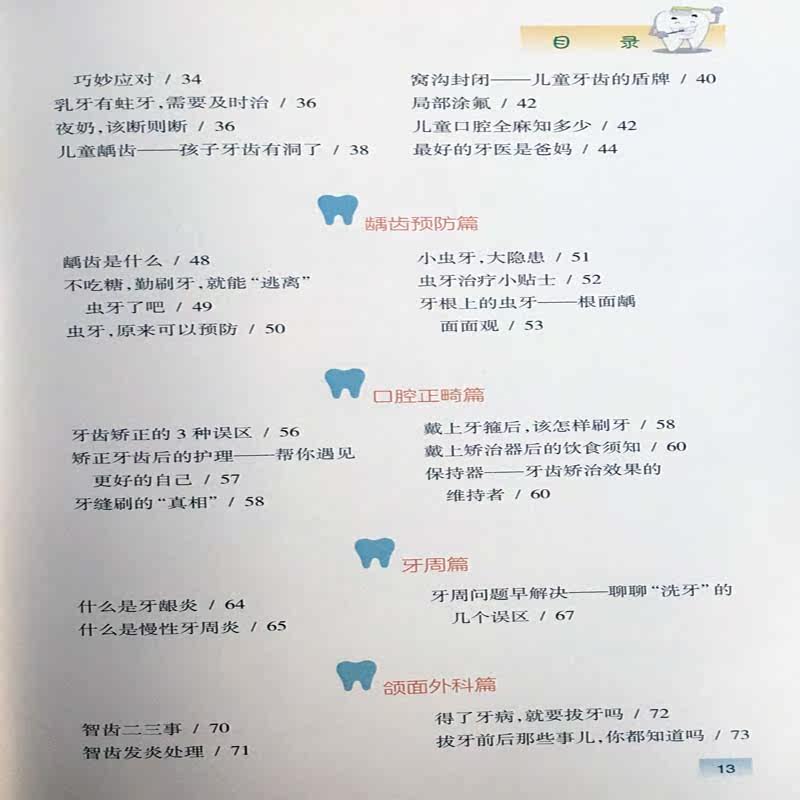 目录

巧妙应对 / 34
乳牙有蛀牙，需要及时治 / 36
夜奶，该断则断 / 36
儿童龋齿——孩子牙齿有洞了 / 38

窝沟封闭——儿童牙齿的盾牌 / 40
局部涂氟 / 42
儿童口腔全麻知多少 / 42
最好的牙医是爸妈 / 44

龋齿预防篇

龋齿是什么 / 48
不吃糖，勤刷牙，就能“逃离”虫牙了吧 / 49
虫牙，原来可以预防 / 50

小虫牙，大隐患 / 51
虫牙治疗小贴士 / 52
牙根上的虫牙——根面龋面面观 / 53

口腔正畸篇

牙齿矫正的3种误区 / 56
矫正牙齿后的护理——帮你遇见更好的自己 / 57
牙缝刷的“真相” / 58

戴上牙箍后，该怎样刷牙 / 58
戴上矫治器后的饮食须知 / 60
保持器——牙齿矫治效果的维持者 / 60

牙周篇

什么是牙龈炎 / 64
什么是慢性牙周炎 / 65

牙周问题早解决——聊聊“洗牙”的几个误区 / 67

颌面外科篇

智齿二三事 / 70
智齿发炎处理 / 71

得了牙病，就要拔牙吗 / 72
拔牙前后那些事儿，你都知道吗 / 73

13